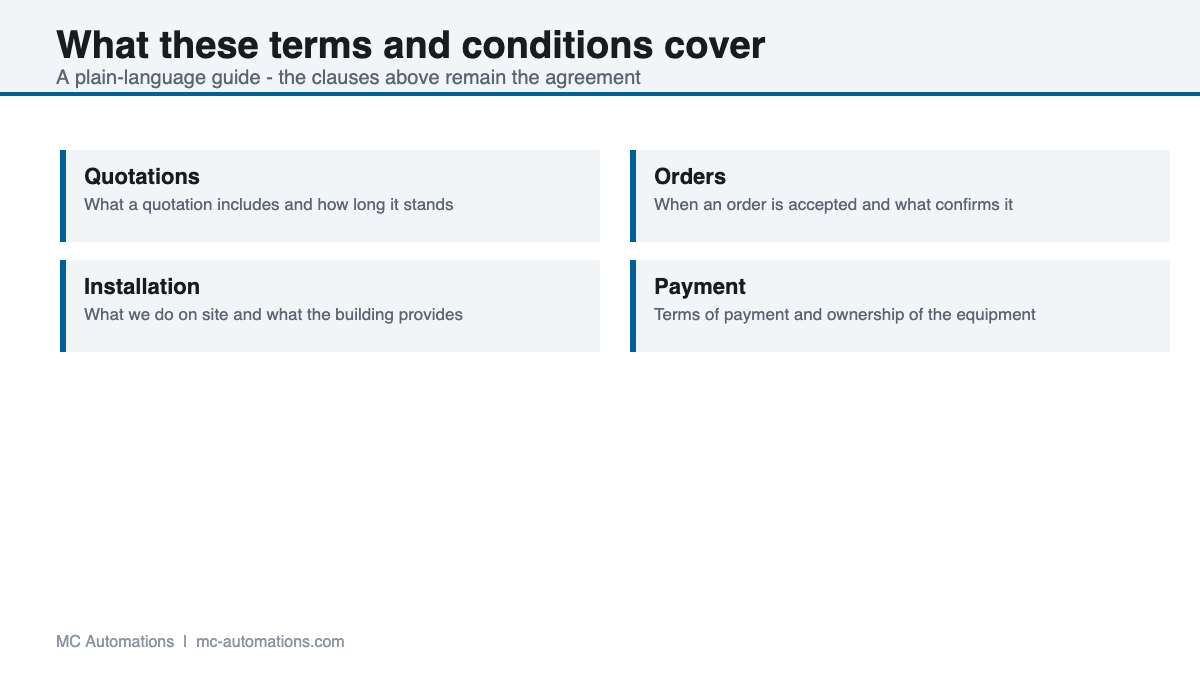 What these terms and conditions cover
A plain-language guide - the clauses above remain the agreement

Quotations
What a quotation includes and how long it stands

Orders
When an order is accepted and what confirms it

Installation
What we do on site and what the building provides

Payment
Terms of payment and ownership of the equipment

MC Automations | mc-automations.com